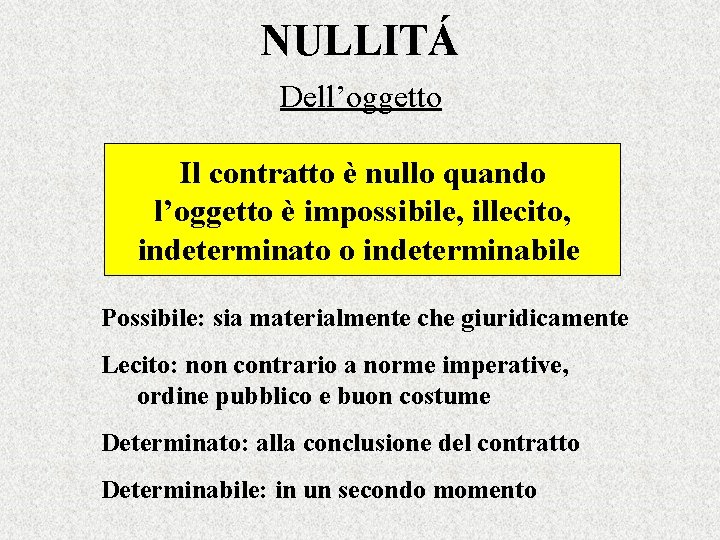 NULLITÁ

Dell'oggetto

Il contratto è nullo quando l'oggetto è impossibile, illecito, indeterminato o indeterminabile

Possibile: sia materialmente che giuridicamente

Lecito: non contrario a norme imperative, ordine pubblico e buon costume

Determinato: alla conclusione del contratto

Determinabile: in un secondo momento